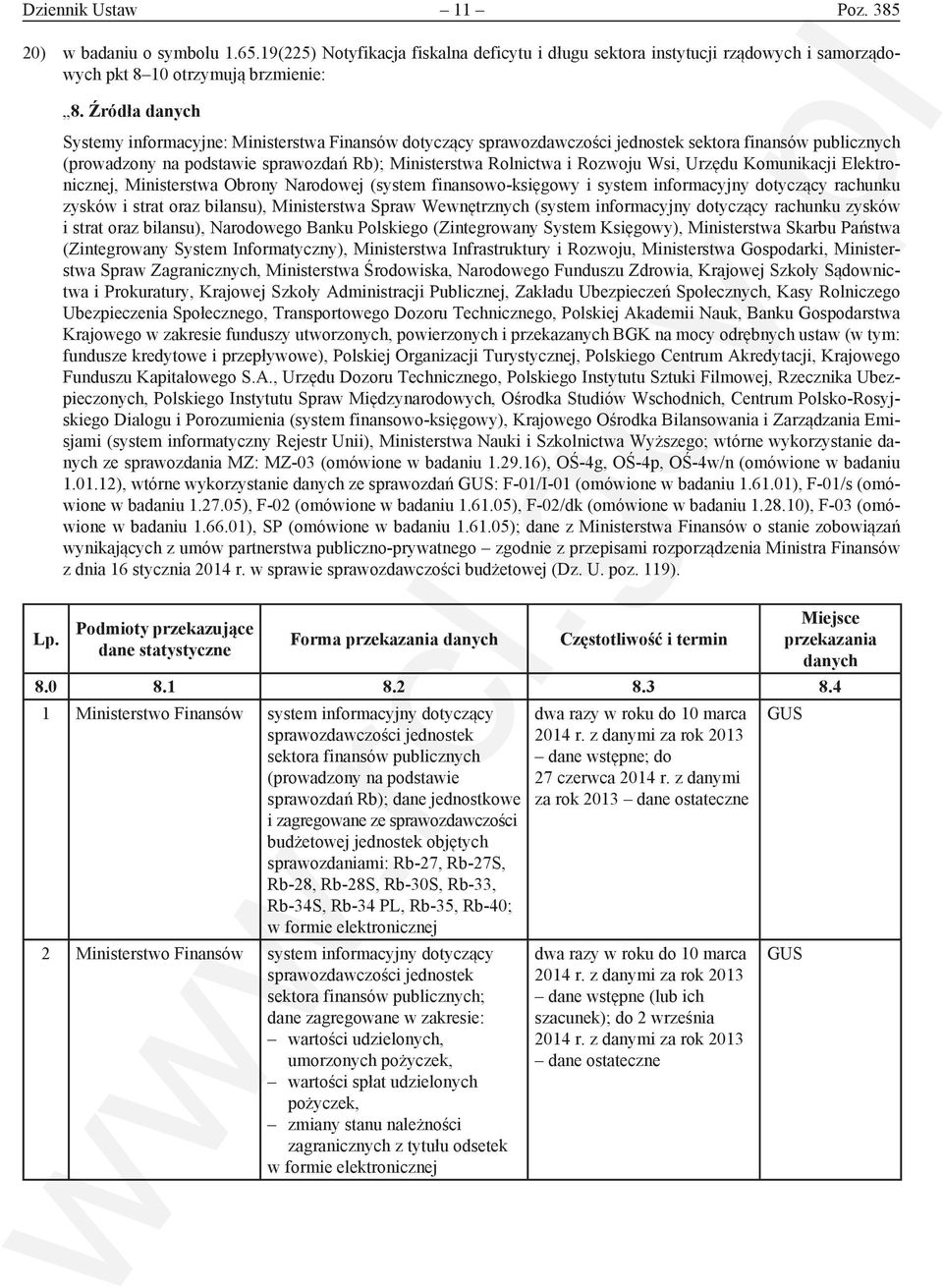 Dziennik Ustaw – 11 – Poz. 385

20) w badaniu o symbolu 1.65.19(225) Notyfikacja fiskalna deficytu i długu sektora instytucji rządowych i samorządowych pkt 8–10 otrzymują brzmienie:

„8. Źródła danych

Systemy informacyjne: Ministerstwa Finansów dotyczący sprawozdawczości jednostek sektora finansów publicznych (prowadzony na podstawie sprawozdań Rb); Ministerstwa Rolnictwa i Rozwoju Wsi, Urzędu Komunikacji Elektronicznej, Ministerstwa Obrony Narodowej (system finansowo-księgowy i system informacyjny dotyczący rachunku zysków i strat oraz bilansu), Ministerstwa Spraw Wewnętrznych (system informacyjny dotyczący rachunku zysków i strat oraz bilansu), Narodowego Banku Polskiego (Zintegrowany System Księgowy), Ministerstwa Skarbu Państwa (Zintegrowany System Informatyczny), Ministerstwa Infrastruktury i Rozwoju, Ministerstwa Gospodarki, Ministerstwa Spraw Zagranicznych, Ministerstwa Środowiska, Narodowego Funduszu Zdrowia, Krajowej Szkoły Sądownictwa i Prokuratury, Krajowej Szkoły Administracji Publicznej, Zakładu Ubezpieczeń Społecznych, Kasy Rolniczego Ubezpieczenia Społecznego, Transportowego Dozoru Technicznego, Polskiej Akademii Nauk, Banku Gospodarstwa Krajowego w zakresie funduszy utworzonych, powierzonych i przekazanych BGK na mocy odrębnych ustaw (w tym: fundusze kredytowe i przepływowe), Polskiej Organizacji Turystycznej, Polskiego Centrum Akredytacji, Krajowego Funduszu Kapitałowego S.A., Urzędu Dozoru Technicznego, Polskiego Instytutu Sztuki Filmowej, Rzecznika Ubezpieczonych, Polskiego Instytutu Spraw Międzynarodowych, Ośrodka Studiów Wschodnich, Centrum Polsko-Rosyjskiego Dialogu i Porozumienia (system finansowo-księgowy), Krajowego Ośrodka Bilansowania i Zarządzania Emisjami (system informatyczny Rejestr Unii), Ministerstwa Nauki i Szkolnictwa Wyższego; wtórne wykorzystanie danych ze sprawozdania MZ: MZ-03 (omówione w badaniu 1.29.16), OŚ-4g, OŚ-4p, OŚ-4w/n (omówione w badaniu 1.01.12), wtórne wykorzystanie danych ze sprawozdań GUS: F-01/I-01 (omówione w badaniu 1.61.01), F-01/s (omówione w badaniu 1.27.05), F-02 (omówione w badaniu 1.61.05), F-02/dk (omówione w badaniu 1.28.10), F-03 (omówione w badaniu 1.66.01), SP (omówione w badaniu 1.61.05); dane z Ministerstwa Finansów o stanie zobowiązań wynikających z umów partnerstwa publiczno-prywatnego – zgodnie z przepisami rozporządzenia Ministra Finansów z dnia 16 stycznia 2014 r. w sprawie sprawozdawczości budżetowej (Dz. U. poz. 119).

| Lp. | Podmioty przekazujące dane statystyczne | Forma przekazania danych | Częstotliwość i termin | Miejsce przekazania danych |
|---|---|---|---|---|
| 8.0 | 8.1 | 8.2 | 8.3 | 8.4 |
| 1 | Ministerstwo Finansów | system informacyjny dotyczący sprawozdawczości jednostek sektora finansów publicznych (prowadzony na podstawie sprawozdań Rb); dane jednostkowe i zagregowane ze sprawozdawczości budżetowej jednostek objętych sprawozdaniami: Rb-27, Rb-27S, Rb-28, Rb-28S, Rb-30S, Rb-33, Rb-34S, Rb-34 PL, Rb-35, Rb-40; w formie elektronicznej | dwa razy w roku do 10 marca 2014 r. z danymi za rok 2013 – dane wstępne; do 27 czerwca 2014 r. z danymi za rok 2013 – dane ostateczne | GUS |
| 2 | Ministerstwo Finansów | system informacyjny dotyczący sprawozdawczości jednostek sektora finansów publicznych; dane zagregowane w zakresie: – wartości udzielonych, umorzonych pożyczek, – wartości spłat udzielonych pożyczek, – zmiany stanu należności zagranicznych z tytułu odsetek w formie elektronicznej | dwa razy w roku do 10 marca 2014 r. z danymi za rok 2013 – dane wstępne (lub ich szacunek); do 2 września 2014 r. z danymi za rok 2013 – dane ostateczne | GUS |